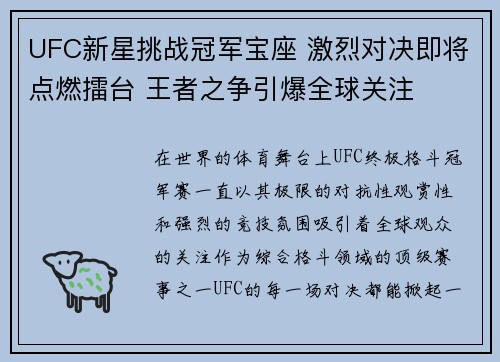 UFC新星挑战冠军宝座 激烈对决即将点燃擂台 王者之争引爆全球关注

在世界的体育舞台上UFC终极格斗冠军赛一直以其极限的对抗性观赏性和强烈的竞技氛围吸引着全球观众的关注作为综合格斗领域的顶级赛事之一UFC的每一场对决都能掀起一